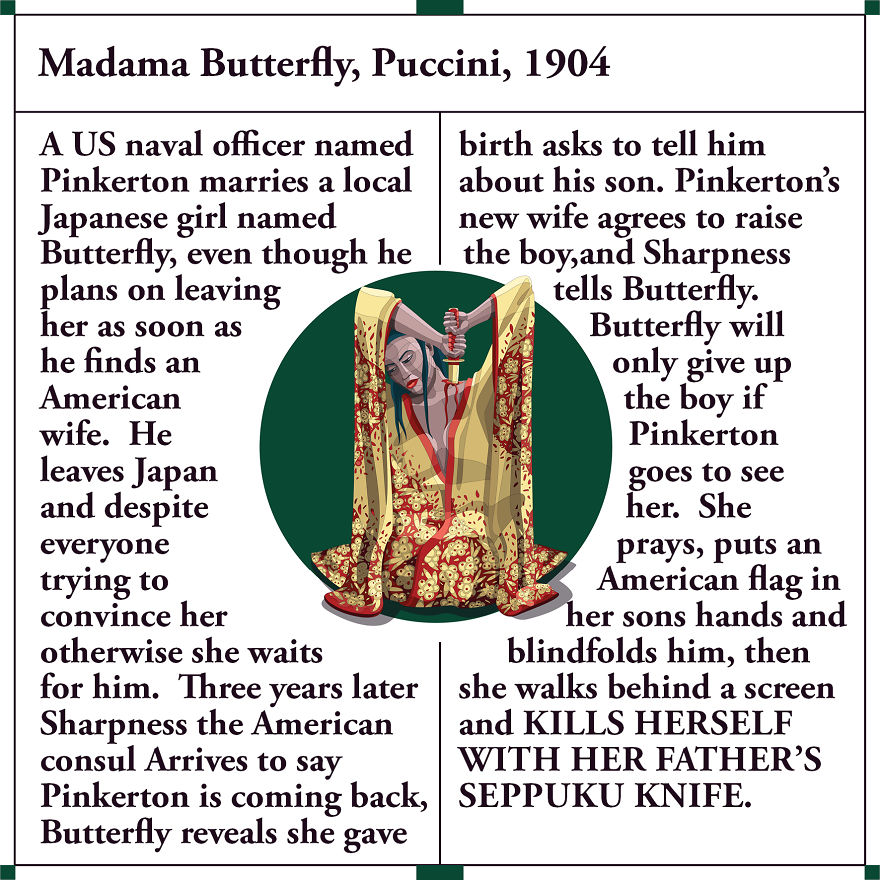 Madama Butterfly, Puccini, 1904

A US naval officer named Pinkerton marries a local Japanese girl named Butterfly, even though he plans on leaving her as soon as he finds an American wife. He leaves Japan and despite everyone trying to convince her otherwise she waits for him. Three years later Sharpness the American consul Arrives to say Pinkerton is coming back, Butterfly reveals she gave

birth asks to tell him about his son. Pinkerton's new wife agrees to raise the boy,and Sharpness tells Butterfly. Butterfly will only give up the boy if Pinkerton goes to see her. She prays, puts an American flag in her sons hands and blindfolds him, then she walks behind a screen and KILLS HERSELF WITH HER FATHER'S SEPPUKU KNIFE.